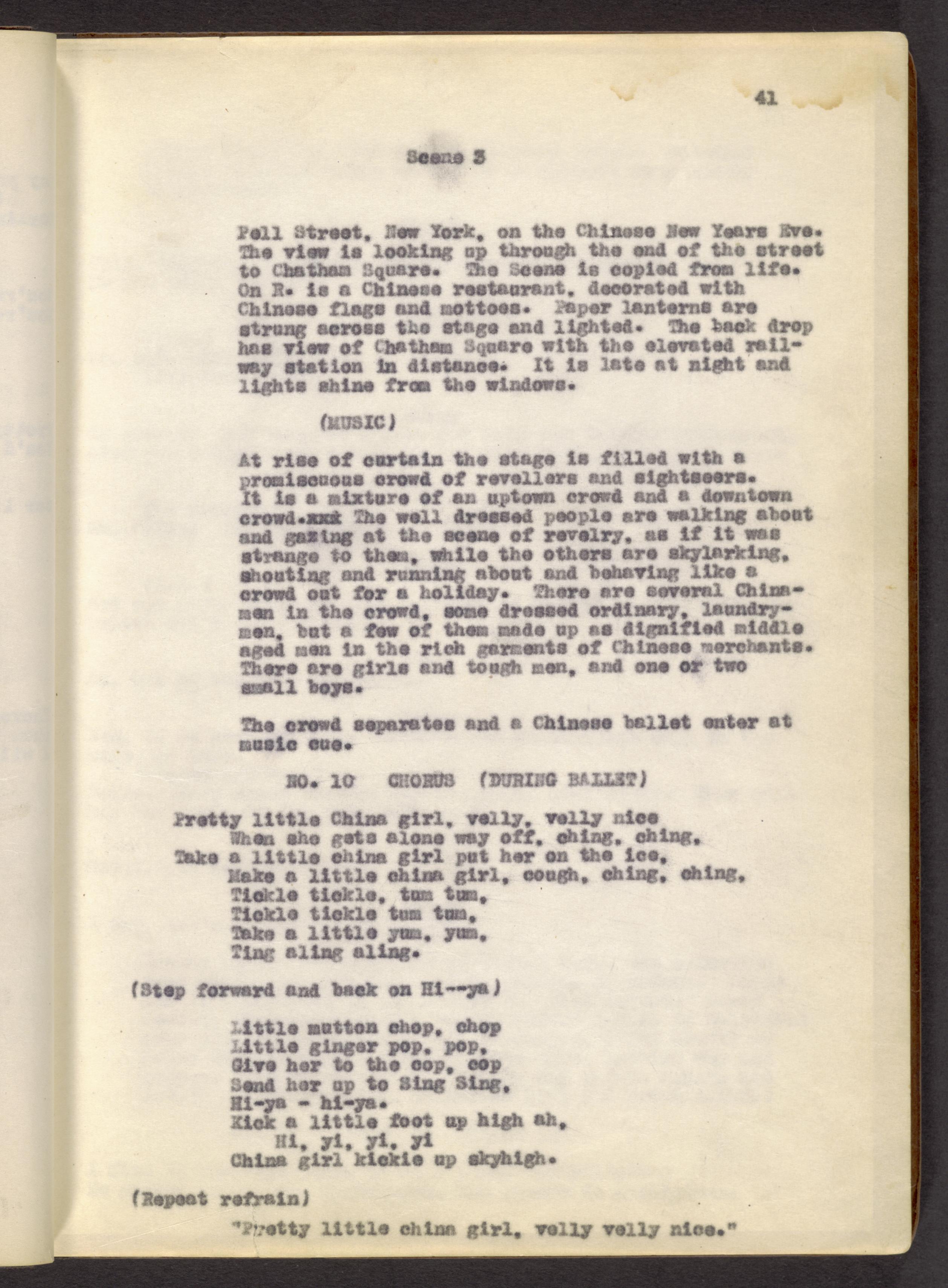 41

Scene 3

Pell Street, New York, on the Chinese New Years Eve. The view is looking up through the end of the street to Chatham Square. The Scene is copied from life. On R. is a Chinese restaurant, decorated with Chinese flags and mottoes. Paper lanterns are strung across the stage and lighted. The back drop has view of Chatham Square with the elevated railway station in distance. It is late at night and lights shine from the windows.

(MUSIC)

At rise of curtain the stage is filled with a promiscuous crowd of revellers and sightseers. It is a mixture of an uptown crowd and a downtown crowd.xxx The well dressed people are walking about and gazing at the scene of revelry, as if it was strange to them, while the others are skylarking, shouting and running about and behaving like a crowd out for a holiday. There are several Chinamen in the crowd, some dressed ordinary, laundrymen, but a few of them made up as dignified middle aged men in the rich garments of Chinese merchants. There are girls and tough men, and one or two small boys.

The crowd separates and a Chinese ballet enter at music cue.

NO. 10 CHORUS (DURING BALLET)

Pretty little China girl, velly, velly nice
When she gets alone way off, ching, ching,
Take a little china girl put her on the ice,
Make a little china girl, cough, ching, ching,
Tickle tickle, tum tum,
Tickle tickle tum tum,
Take a little yum, yum,
Ting aling aling.

(Step forward and back on Hi--ya)

Little mutton chop, chop
Little ginger pop, pop,
Give her to the cop, cop
Send her up to Sing Sing,
Hi-ya - hi-ya.
Kick a little foot up high ah,
Hi, yi, yi, yi
China girl kickie up skyhigh.

(Repeat refrain)
"Pretty little china girl, velly velly nice."